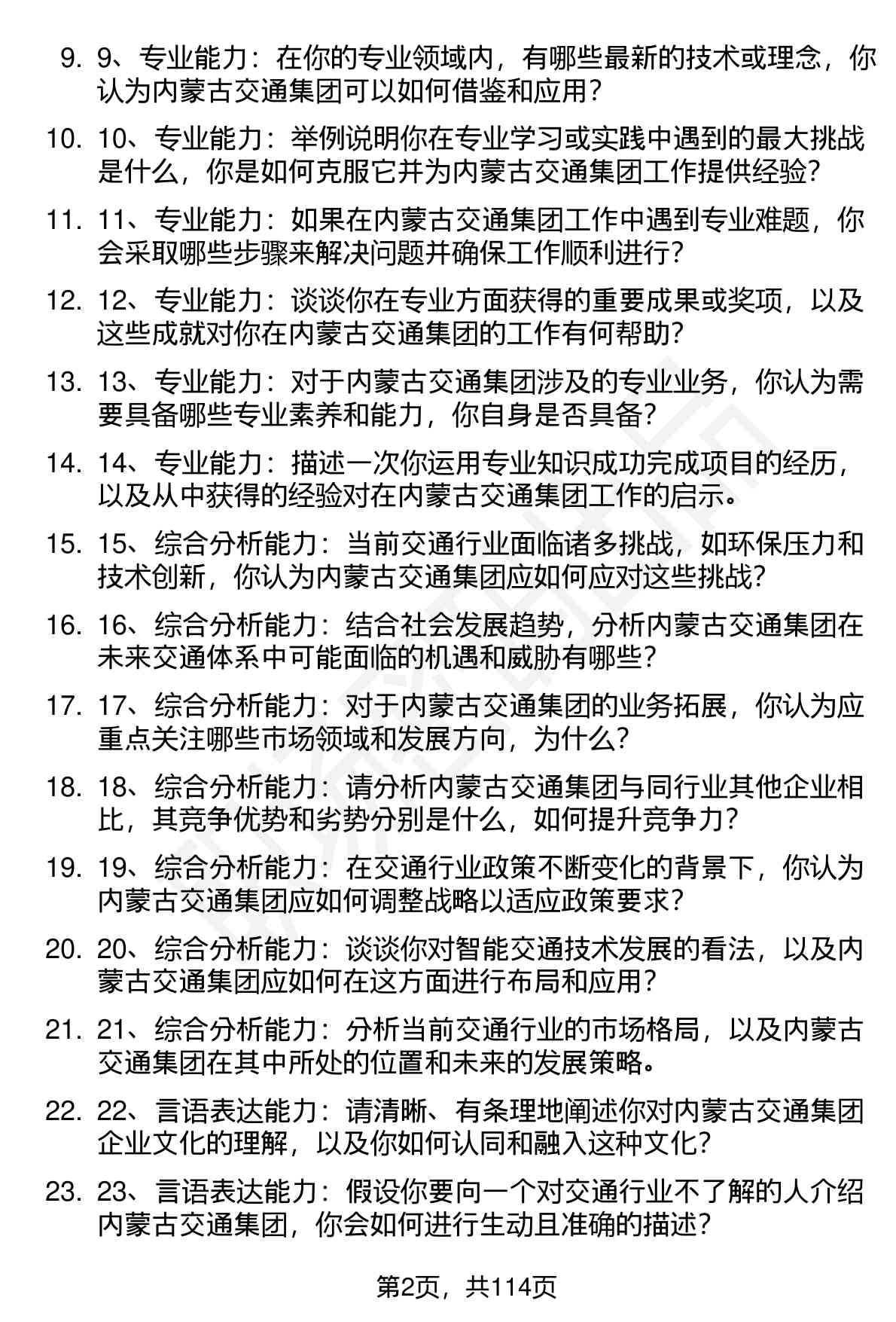 9. 9、专业能力：在你的专业领域内，有哪些最新的技术或理念，你认为内蒙古交通集团可以如何借鉴和应用？

10. 10、专业能力：举例说明你在专业学习或实践中遇到的最大挑战是什么，你是如何克服它并为内蒙古交通集团工作提供经验？

11. 11、专业能力：如果在内蒙古交通集团工作中遇到专业难题，你会采取哪些步骤来解决问题并确保工作顺利进行？

12. 12、专业能力：谈谈你在专业方面获得的重要成果或奖项，以及这些成就对你在内蒙古交通集团的工作有何帮助？

13. 13、专业能力：对于内蒙古交通集团涉及的专业业务，你认为需要具备哪些专业素养和能力，你自身是否具备？

14. 14、专业能力：描述一次你运用专业知识成功完成项目的经历，以及从中获得的经验对在内蒙古交通集团工作的启示。

15. 15、综合分析能力：当前交通行业面临诸多挑战，如环保压力和技术创新，你认为内蒙古交通集团应如何应对这些挑战？

16. 16、综合分析能力：结合社会发展趋势，分析内蒙古交通集团在未来交通体系中可能面临的机遇和威胁有哪些？

17. 17、综合分析能力：对于内蒙古交通集团的业务拓展，你认为应重点关注哪些市场领域和发展方向，为什么？

18. 18、综合分析能力：请分析内蒙古交通集团与同行业其他企业相比，其竞争优势和劣势分别是什么，如何提升竞争力？

19. 19、综合分析能力：在交通行业政策不断变化的背景下，你认为内蒙古交通集团应如何调整战略以适应政策要求？

20. 20、综合分析能力：谈谈你对智能交通技术发展的看法，以及内蒙古交通集团应如何在这方面进行布局和应用？

21. 21、综合分析能力：分析当前交通行业的市场格局，以及内蒙古交通集团在其中所处的位置和未来的发展策略。

22. 22、言语表达能力：请清晰、有条理地阐述你对内蒙古交通集团企业文化的理解，以及你如何认同和融入这种文化？

23. 23、言语表达能力：假设你要向一个对交通行业不了解的人介绍内蒙古交通集团，你会如何进行生动且准确的描述？

第2页，共114页